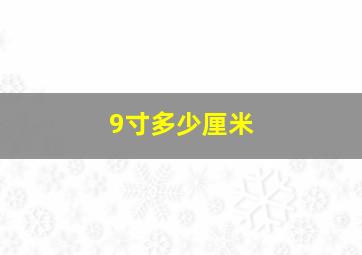 9寸多少厘米